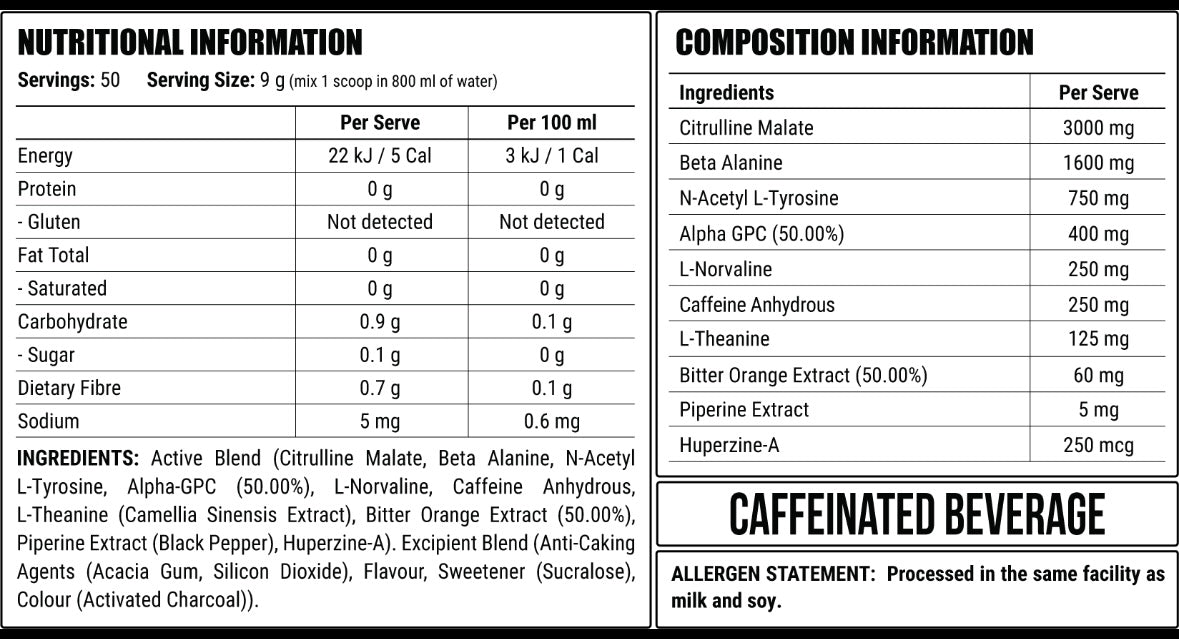 NUTRITIONAL INFORMATION

Servings: 50 Serving Size: 9 g (mix 1 scoop in 800 ml of water)

| | Per Serve | Per 100 ml |
|---|---|---|
| Energy | 22 kJ / 5 Cal | 3 kJ / 1 Cal |
| Protein | 0 g | 0 g |
| - Gluten | Not detected | Not detected |
| Fat Total | 0 g | 0 g |
| - Saturated | 0 g | 0 g |
| Carbohydrate | 0.9 g | 0.1 g |
| - Sugar | 0.1 g | 0 g |
| Dietary Fibre | 0.7 g | 0.1 g |
| Sodium | 5 mg | 0.6 mg |

INGREDIENTS: Active Blend (Citrulline Malate, Beta Alanine, N-Acetyl L-Tyrosine, Alpha-GPC (50.00%), L-Norvaline, Caffeine Anhydrous, L-Theanine (Camellia Sinensis Extract), Bitter Orange Extract (50.00%), Piperine Extract (Black Pepper), Huperzine-A). Excipient Blend (Anti-Caking Agents (Acacia Gum, Silicon Dioxide), Flavour, Sweetener (Sucralose), Colour (Activated Charcoal)).

COMPOSITION INFORMATION

| Ingredients | Per Serve |
|---|---|
| Citrulline Malate | 3000 mg |
| Beta Alanine | 1600 mg |
| N-Acetyl L-Tyrosine | 750 mg |
| Alpha GPC (50.00%) | 400 mg |
| L-Norvaline | 250 mg |
| Caffeine Anhydrous | 250 mg |
| L-Theanine | 125 mg |
| Bitter Orange Extract (50.00%) | 60 mg |
| Piperine Extract | 5 mg |
| Huperzine-A | 250 mcg |

CAFFEINATED BEVERAGE

ALLERGEN STATEMENT: Processed in the same facility as milk and soy.